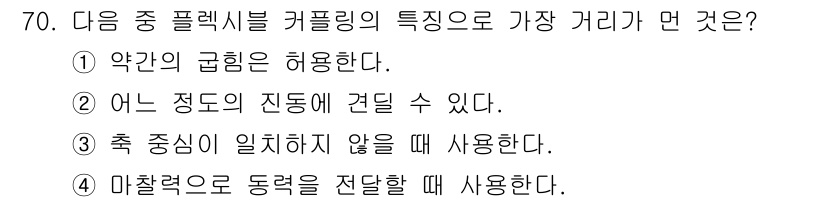 70. 다음 중 플렉시블 커플링의 특징으로 가장 거리가 먼 것은?

① 약간의 굽힘은 허용한다.

② 어느 정도의 진동에 견딜 수 있다.

③ 축 중심이 일치하지 않을 때 사용한다.

④ 마찰력으로 동력을 전달할 때 사용한다.